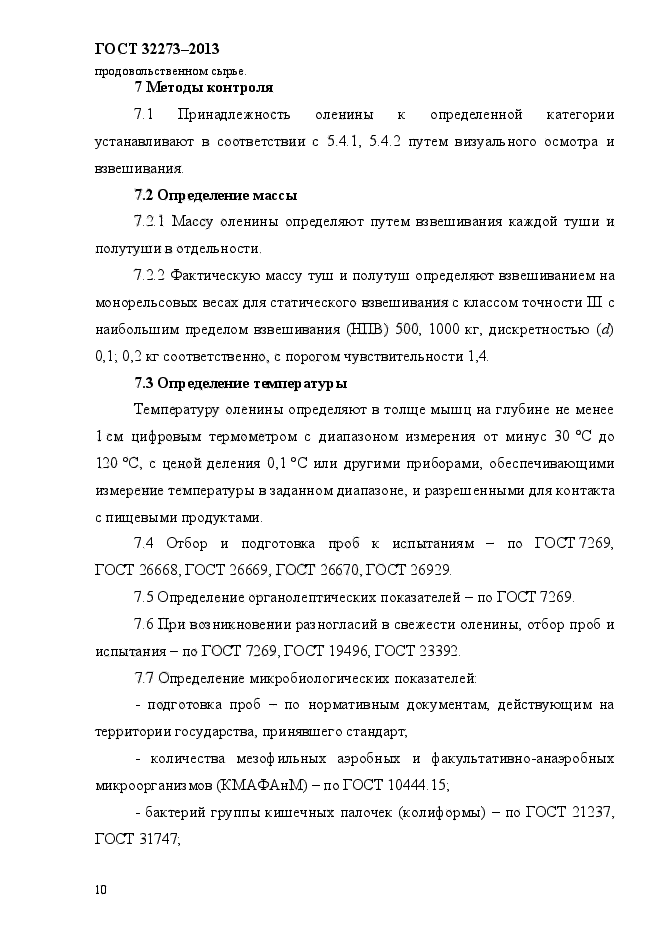 ГОСТ 32273–2013

продовольственном сырье.

7 Методы контроля

7.1 Принадлежность оленины к определенной категории устанавливают в соответствии с 5.4.1, 5.4.2 путем визуального осмотра и взвешивания.

7.2 Определение массы

7.2.1 Массу оленины определяют путем взвешивания каждой туши и полутуши в отдельности.

7.2.2 Фактическую массу туш и полутуш определяют взвешиванием на монорельсовых весах для статического взвешивания с классом точности III с наибольшим пределом взвешивания (НПВ) 500, 1000 кг, дискретностью ($d$) 0,1; 0,2 кг соответственно, с порогом чувствительности 1,4.

7.3 Определение температуры

Температуру оленины определяют в толще мышц на глубине не менее 1 см цифровым термометром с диапазоном измерения от минус 30 °С до 120 °С, с ценой деления 0,1 °С или другими приборами, обеспечивающими измерение температуры в заданном диапазоне, и разрешенными для контакта с пищевыми продуктами.

7.4 Отбор и подготовка проб к испытаниям – по ГОСТ 7269, ГОСТ 26668, ГОСТ 26669, ГОСТ 26670, ГОСТ 26929.

7.5 Определение органолептических показателей – по ГОСТ 7269.

7.6 При возникновении разногласий в свежести оленины, отбор проб и испытания – по ГОСТ 7269, ГОСТ 19496, ГОСТ 23392.

7.7 Определение микробиологических показателей:

- подготовка проб – по нормативным документам, действующим на территории государства, принявшего стандарт;

- количества мезофильных аэробных и факультативно-анаэробных микроорганизмов (КМАФАнМ) – по ГОСТ 10444.15;

- бактерий группы кишечных палочек (колиформы) – по ГОСТ 21237, ГОСТ 31747;

10